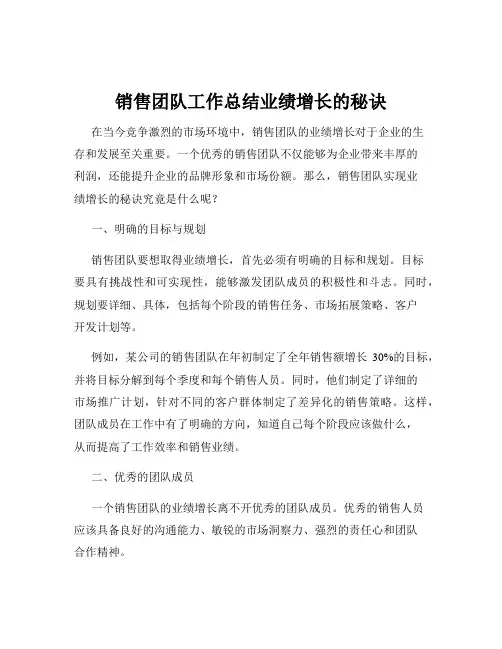 销售团队工作总结业绩增长的秘诀

在当今竞争激烈的市场环境中，销售团队的业绩增长对于企业的生存和发展至关重要。一个优秀的销售团队不仅能够为企业带来丰厚的利润，还能提升企业的品牌形象和市场份额。那么，销售团队实现业绩增长的秘诀究竟是什么呢？

一、明确的目标与规划

销售团队要想取得业绩增长，首先必须有明确的目标和规划。目标要具有挑战性和可实现性，能够激发团队成员的积极性和斗志。同时，规划要详细、具体，包括每个阶段的销售任务、市场拓展策略、客户开发计划等。

例如，某公司的销售团队在年初制定了全年销售额增长 30%的目标，并将目标分解到每个季度和每个销售人员。同时，他们制定了详细的市场推广计划，针对不同的客户群体制定了差异化的销售策略。这样，团队成员在工作中有了明确的方向，知道自己每个阶段应该做什么，从而提高了工作效率和销售业绩。

二、优秀的团队成员

一个销售团队的业绩增长离不开优秀的团队成员。优秀的销售人员应该具备良好的沟通能力、敏锐的市场洞察力、强烈的责任心和团队合作精神。